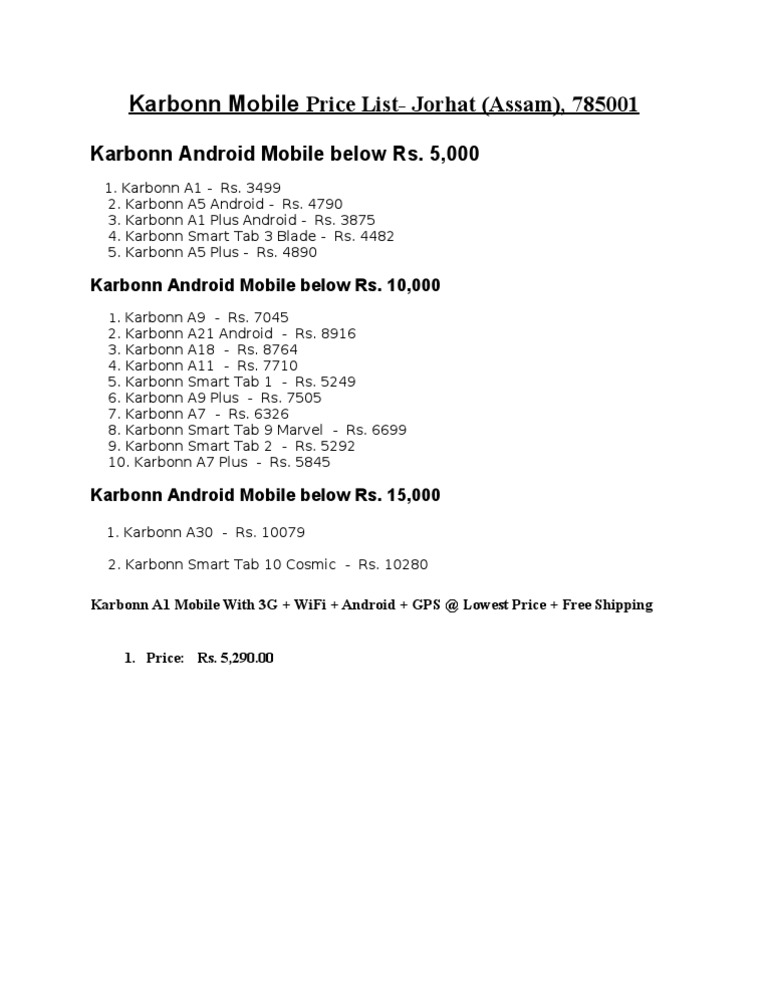 Karbonn Mobile Price List- Jorhat (Assam), 785001

Karbonn Android Mobile below Rs. 5,000

1. Karbonn A1 - Rs. 3499
2. Karbonn A5 Android - Rs. 4790
3. Karbonn A1 Plus Android - Rs. 3875
4. Karbonn Smart Tab 3 Blade - Rs. 4482
5. Karbonn A5 Plus - Rs. 4890

Karbonn Android Mobile below Rs. 10,000

1. Karbonn A9 - Rs. 7045
2. Karbonn A21 Android - Rs. 8916
3. Karbonn A18 - Rs. 8764
4. Karbonn A11 - Rs. 7710
5. Karbonn Smart Tab 1 - Rs. 5249
6. Karbonn A9 Plus - Rs. 7505
7. Karbonn A7 - Rs. 6326
8. Karbonn Smart Tab 9 Marvel - Rs. 6699
9. Karbonn Smart Tab 2 - Rs. 5292
10. Karbonn A7 Plus - Rs. 5845

Karbonn Android Mobile below Rs. 15,000

1. Karbonn A30 - Rs. 10079

2. Karbonn Smart Tab 10 Cosmic - Rs. 10280

Karbonn A1 Mobile With 3G + WiFi + Android + GPS @ Lowest Price + Free Shipping

1. Price: Rs. 5,290.00